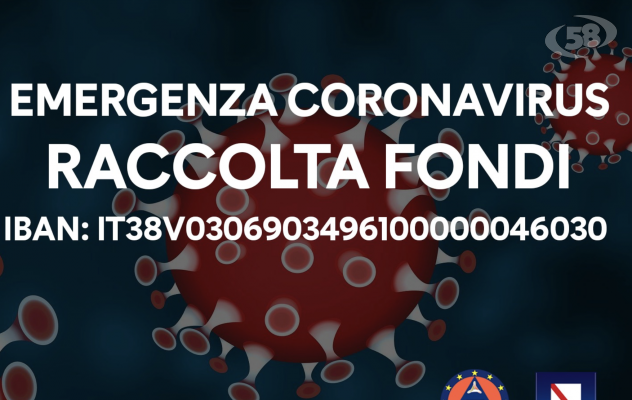 58

EMERGENZA CORONAVIRUS
RACCOLTA FONDI
IBAN: IT38V0306903496100000046030